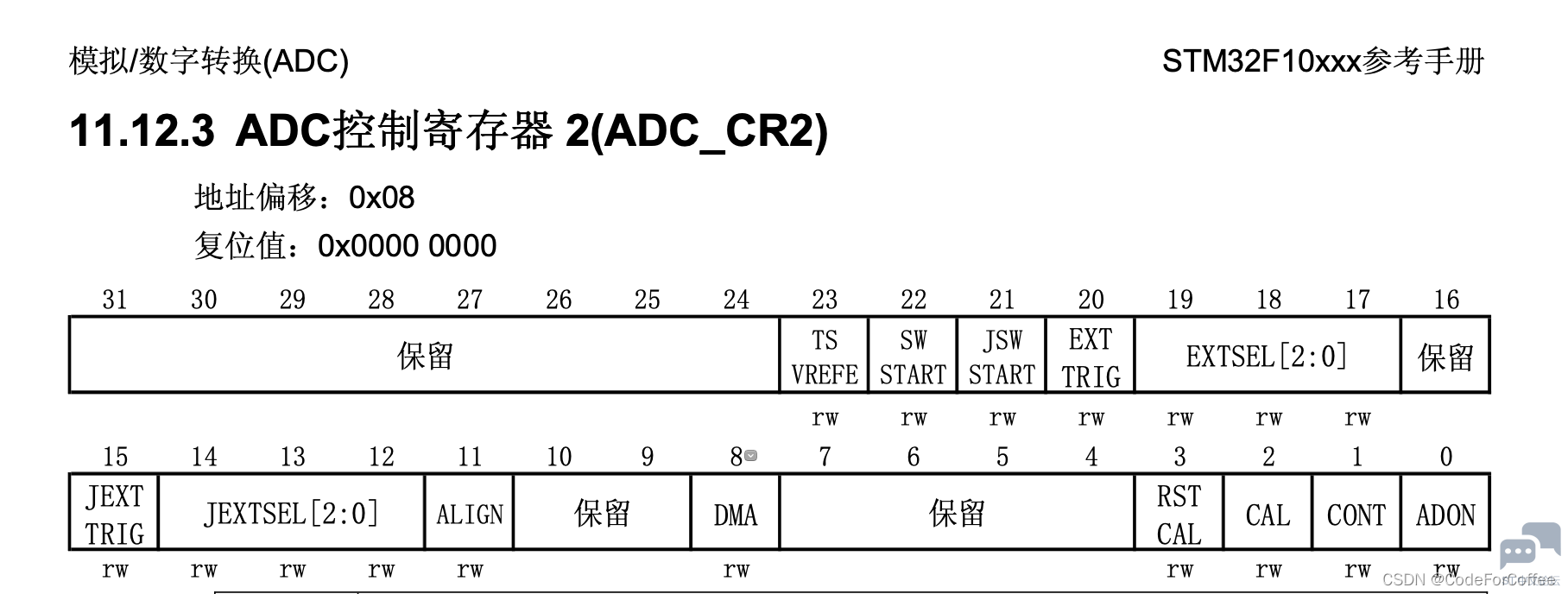 模拟/数字转换(ADC) STM32F10xxx参考手册

11.12.3 ADC控制寄存器 2(ADC_CR2)

地址偏移：0x08

复位值：0x0000 0000

| 31 | 30 | 29 | 28 | 27 | 26 | 25 | 24 | 23 | 22 | 21 | 20 | 19 | 18 | 17 | 16 |
|---|---|---|---|---|---|---|---|---|---|---|---|---|---|---|---|
| 保留 | | | | | | | | TS VREFE | SW START | JSW START | EXT TRIG | EXTSEL[2:0] | | | 保留 |
| | | | | | | | | rw | rw | rw | rw | rw | rw | rw | |

| 15 | 14 | 13 | 12 | 11 | 10 | 9 | 8 | 7 | 6 | 5 | 4 | 3 | 2 | 1 | 0 |
|---|---|---|---|---|---|---|---|---|---|---|---|---|---|---|---|
| JEXT TRIG | JEXTSEL[2:0] | | | ALIGN | 保留 | | DMA | 保留 | | | | RST CAL | CAL | CONT | ADON |
| rw | rw | rw | rw | rw | | | rw | | | | | rw | rw | rw | rw |

CSDN @CodeForCoffee